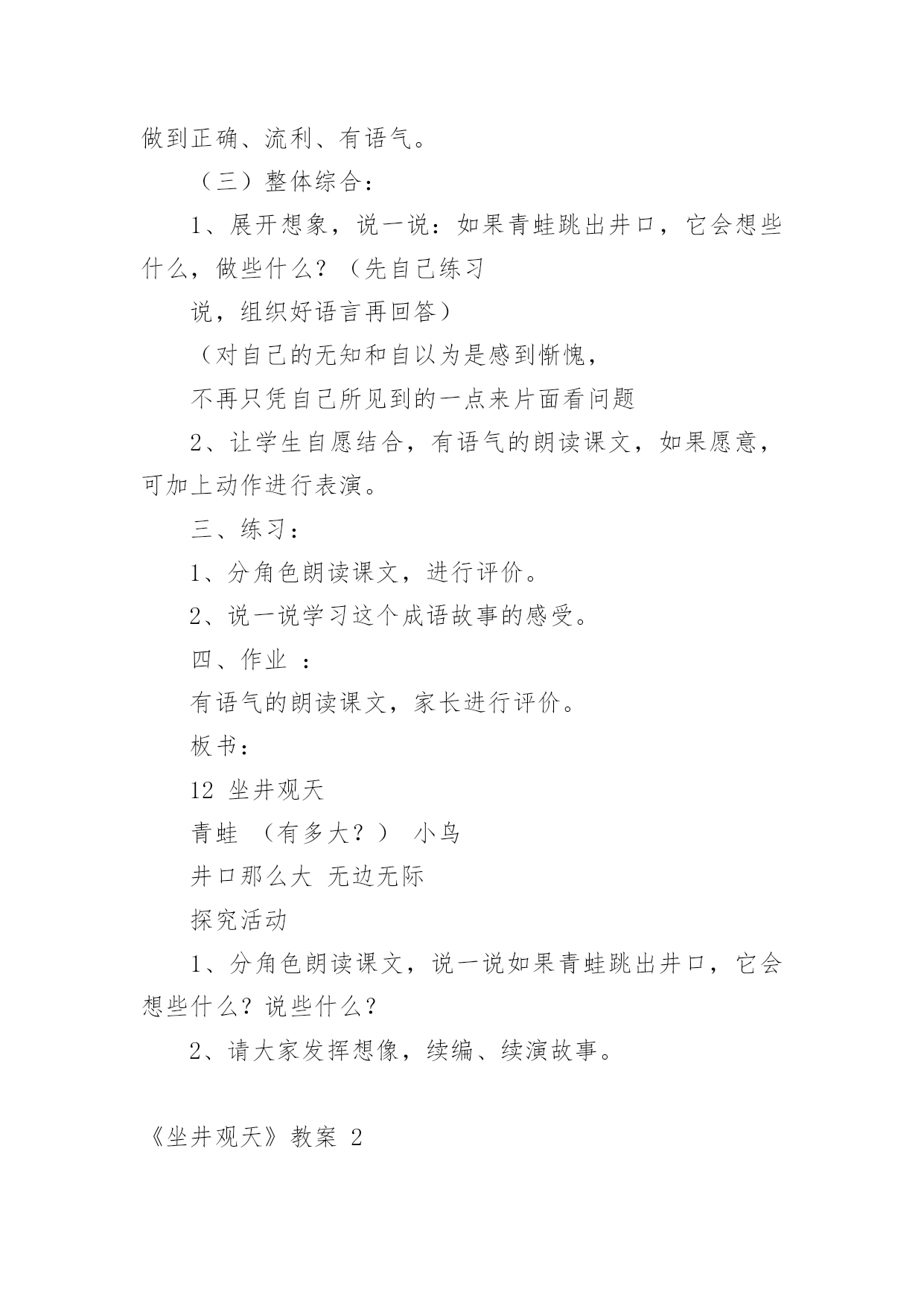 做到正确、流利、有语气。

（三）整体综合：

1、展开想象，说一说：如果青蛙跳出井口，它会想些什么，做些什么？（先自己练习

说，组织好语言再回答）

（对自己的无知和自以为是感到惭愧，

不再只凭自己所见到的一点来片面看问题

2、让学生自愿结合，有语气的朗读课文，如果愿意，可加上动作进行表演。

三、练习：

1、分角色朗读课文，进行评价。

2、说一说学习这个成语故事的感受。

四、作业 ：

有语气的朗读课文，家长进行评价。

板书：

12 坐井观天

青蛙 （有多大？） 小鸟

井口那么大 无边无际

探究活动

1、分角色朗读课文，说一说如果青蛙跳出井口，它会想些什么？说些什么？

2、请大家发挥想像，续编、续演故事。

《坐井观天》教案 2